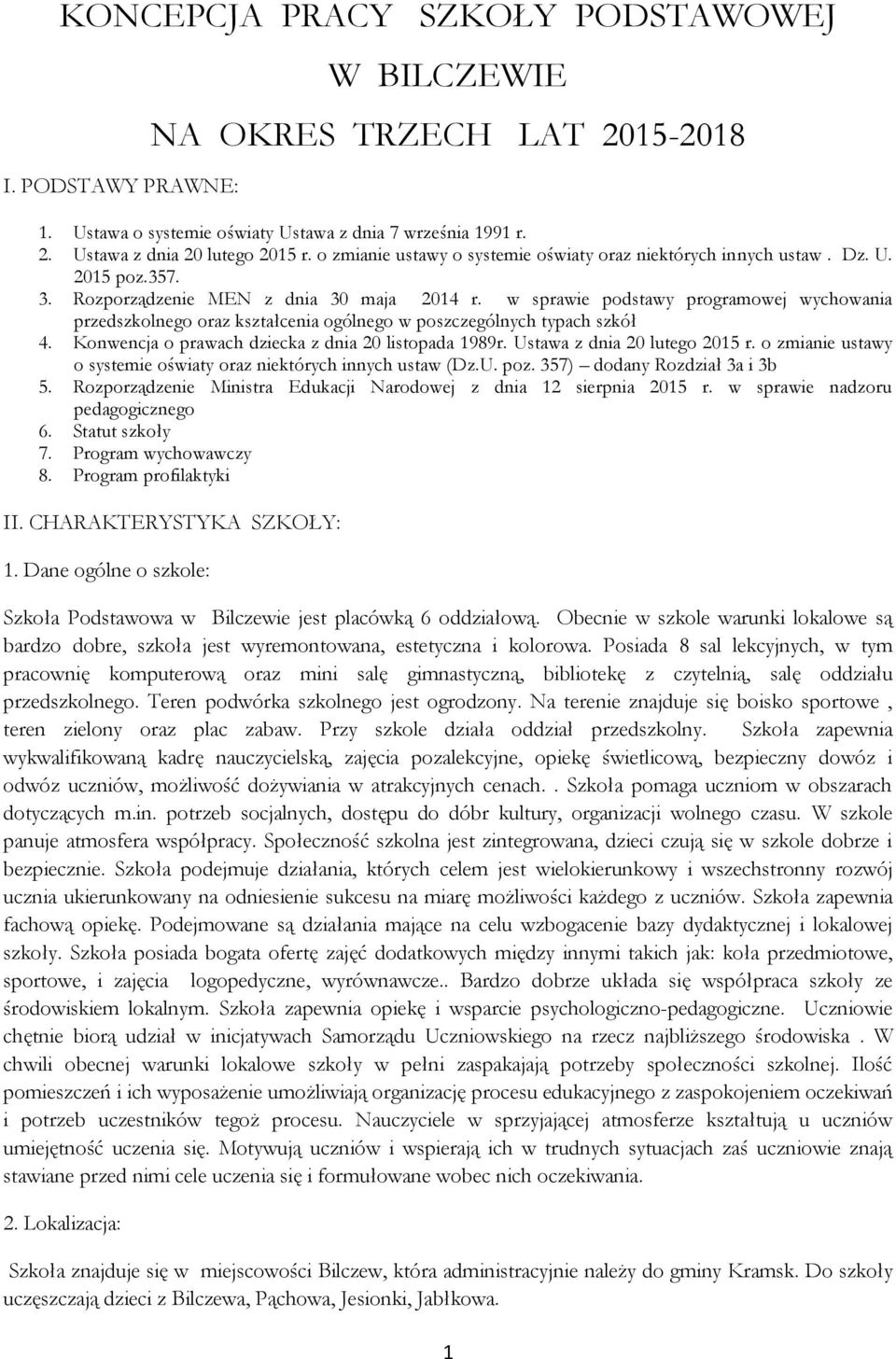 KONCEPCJA PRACY SZKOŁY PODSTAWOWEJ

W BILCZEWIE

NA OKRES TRZECH LAT 2015-2018

I. PODSTAWY PRAWNE:

1. Ustawa o systemie oświaty Ustawa z dnia 7 września 1991 r.
2. Ustawa z dnia 20 lutego 2015 r. o zmianie ustawy o systemie oświaty oraz niektórych innych ustaw . Dz. U. 2015 poz.357.
3. Rozporządzenie MEN z dnia 30 maja 2014 r. w sprawie podstawy programowej wychowania przedszkolnego oraz kształcenia ogólnego w poszczególnych typach szkół
4. Konwencja o prawach dziecka z dnia 20 listopada 1989r. Ustawa z dnia 20 lutego 2015 r. o zmianie ustawy o systemie oświaty oraz niektórych innych ustaw (Dz.U. poz. 357) – dodany Rozdział 3a i 3b
5. Rozporządzenie Ministra Edukacji Narodowej z dnia 12 sierpnia 2015 r. w sprawie nadzoru pedagogicznego
6. Statut szkoły
7. Program wychowawczy
8. Program profilaktyki

II. CHARAKTERYSTYKA SZKOŁY:

1. Dane ogólne o szkole:

Szkoła Podstawowa w Bilczewie jest placówką 6 oddziałową. Obecnie w szkole warunki lokalowe są bardzo dobre, szkoła jest wyremontowana, estetyczna i kolorowa. Posiada 8 sal lekcyjnych, w tym pracownię komputerową oraz mini salę gimnastyczną, bibliotekę z czytelnią, salę oddziału przedszkolnego. Teren podwórka szkolnego jest ogrodzony. Na terenie znajduje się boisko sportowe , teren zielony oraz plac zabaw. Przy szkole działa oddział przedszkolny. Szkoła zapewnia wykwalifikowaną kadrę nauczycielską, zajęcia pozalekcyjne, opiekę świetlicową, bezpieczny dowóz i odwóz uczniów, możliwość dożywiania w atrakcyjnych cenach. . Szkoła pomaga uczniom w obszarach dotyczących m.in. potrzeb socjalnych, dostępu do dóbr kultury, organizacji wolnego czasu. W szkole panuje atmosfera współpracy. Społeczność szkolna jest zintegrowana, dzieci czują się w szkole dobrze i bezpiecznie. Szkoła podejmuje działania, których celem jest wielokierunkowy i wszechstronny rozwój ucznia ukierunkowany na odniesienie sukcesu na miarę możliwości każdego z uczniów. Szkoła zapewnia fachową opiekę. Podejmowane są działania mające na celu wzbogacenie bazy dydaktycznej i lokalowej szkoły. Szkoła posiada bogata ofertę zajęć dodatkowych między innymi takich jak: koła przedmiotowe, sportowe, i zajęcia logopedyczne, wyrównawcze.. Bardzo dobrze układa się współpraca szkoły ze środowiskiem lokalnym. Szkoła zapewnia opiekę i wsparcie psychologiczno-pedagogiczne. Uczniowie chętnie biorą udział w inicjatywach Samorządu Uczniowskiego na rzecz najbliższego środowiska . W chwili obecnej warunki lokalowe szkoły w pełni zaspakajają potrzeby społeczności szkolnej. Ilość pomieszczeń i ich wyposażenie umożliwiają organizację procesu edukacyjnego z zaspokojeniem oczekiwań i potrzeb uczestników tegoż procesu. Nauczyciele w sprzyjającej atmosferze kształtują u uczniów umiejętność uczenia się. Motywują uczniów i wspierają ich w trudnych sytuacjach zaś uczniowie znają stawiane przed nimi cele uczenia się i formułowane wobec nich oczekiwania.

2. Lokalizacja:

Szkoła znajduje się w miejscowości Bilczew, która administracyjnie należy do gminy Kramsk. Do szkoły uczęszczają dzieci z Bilczewa, Pąchowa, Jesionki, Jabłkowa.

1